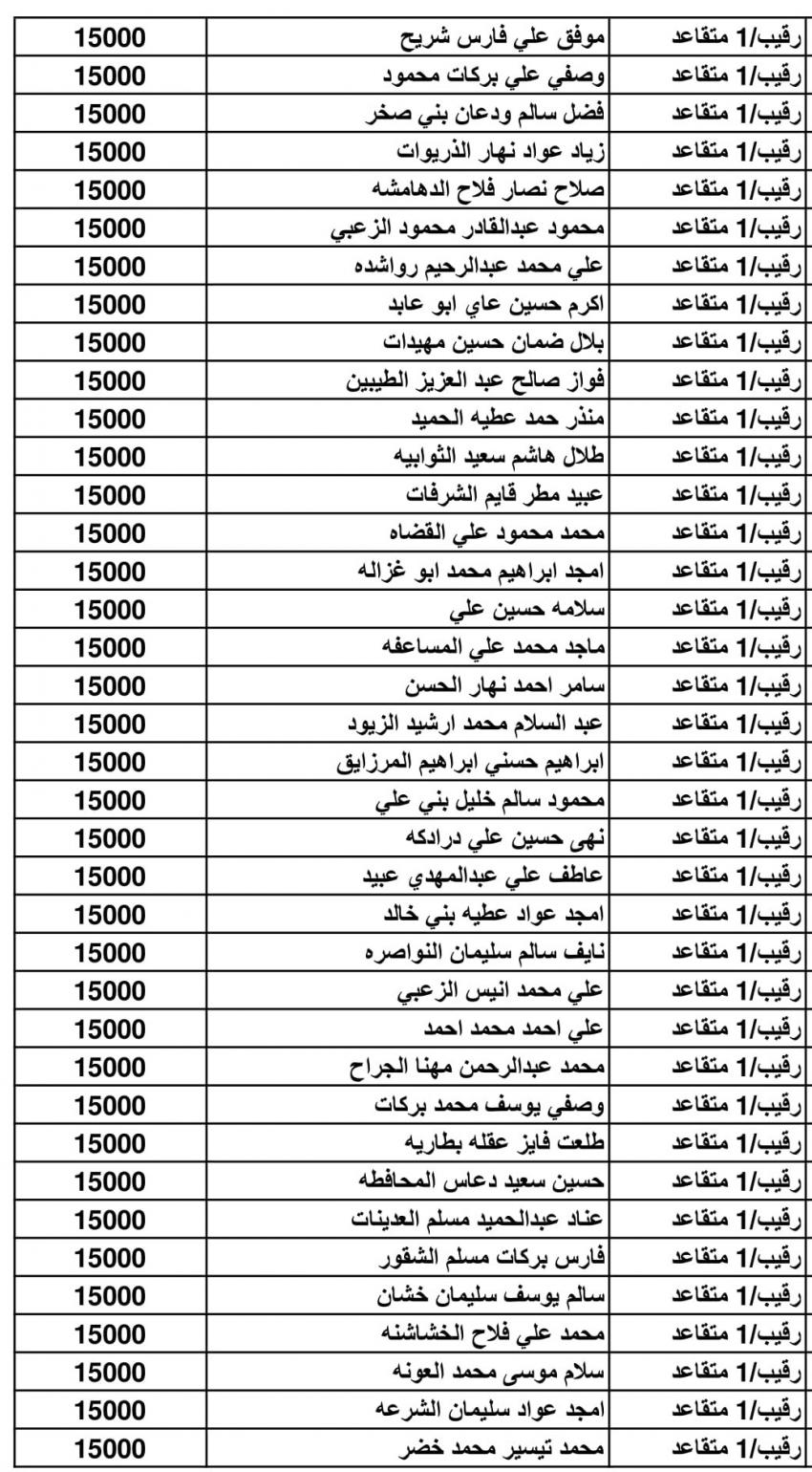 | رقيب/1 متقاعد | موفق علي فارس شريح | 15000 |
|---|---|---|
| رقيب/1 متقاعد | وصفي علي بركات محمود | 15000 |
| رقيب/1 متقاعد | فضل سالم ودعان بني صخر | 15000 |
| رقيب/1 متقاعد | زياد عواد نهار الذريوات | 15000 |
| رقيب/1 متقاعد | صلاح نصار فلاح الدهامشه | 15000 |
| رقيب/1 متقاعد | محمود عبدالقادر محمود الزعبي | 15000 |
| رقيب/1 متقاعد | علي محمد عبدالرحيم رواشده | 15000 |
| رقيب/1 متقاعد | اكرم حسين عاي ابو عابد | 15000 |
| رقيب/1 متقاعد | بلال ضمان حسين مهيدات | 15000 |
| رقيب/1 متقاعد | فواز صالح عبد العزيز الطيبين | 15000 |
| رقيب/1 متقاعد | منذر حمد عطيه الحميد | 15000 |
| رقيب/1 متقاعد | طلال هاشم سعيد الثوابيه | 15000 |
| رقيب/1 متقاعد | عبيد مطر قايم الشرفات | 15000 |
| رقيب/1 متقاعد | محمد محمود علي القضاه | 15000 |
| رقيب/1 متقاعد | امجد ابراهيم محمد ابو غزاله | 15000 |
| رقيب/1 متقاعد | سلامه حسين علي | 15000 |
| رقيب/1 متقاعد | ماجد محمد علي المساعفه | 15000 |
| رقيب/1 متقاعد | سامر احمد نهار الحسن | 15000 |
| رقيب/1 متقاعد | عبد السلام محمد ارشيد الزيود | 15000 |
| رقيب/1 متقاعد | ابراهيم حسني ابراهيم المرزايق | 15000 |
| رقيب/1 متقاعد | محمود سالم خليل بني علي | 15000 |
| رقيب/1 متقاعد | نهى حسين علي درادكه | 15000 |
| رقيب/1 متقاعد | عاطف علي عبدالمهدي عبيد | 15000 |
| رقيب/1 متقاعد | امجد عواد عطيه بني خالد | 15000 |
| رقيب/1 متقاعد | نايف سالم سليمان النواصره | 15000 |
| رقيب/1 متقاعد | علي محمد انيس الزعبي | 15000 |
| رقيب/1 متقاعد | علي احمد محمد احمد | 15000 |
| رقيب/1 متقاعد | محمد عبدالرحمن مهنا الجراح | 15000 |
| رقيب/1 متقاعد | وصفي يوسف محمد بركات | 15000 |
| رقيب/1 متقاعد | طلعت فايز عقله بطاريه | 15000 |
| رقيب/1 متقاعد | حسين سعيد دعاس المحافظه | 15000 |
| رقيب/1 متقاعد | عناد عبدالحميد مسلم العدينات | 15000 |
| رقيب/1 متقاعد | فارس بركات مسلم الشقور | 15000 |
| رقيب/1 متقاعد | سالم يوسف سليمان خشان | 15000 |
| رقيب/1 متقاعد | محمد علي فلاح الخشاشنه | 15000 |
| رقيب/1 متقاعد | سلام موسى محمد العونه | 15000 |
| رقيب/1 متقاعد | امجد عواد سليمان الشرعه | 15000 |
| رقيب/1 متقاعد | محمد تيسير محمد خضر | 15000 |